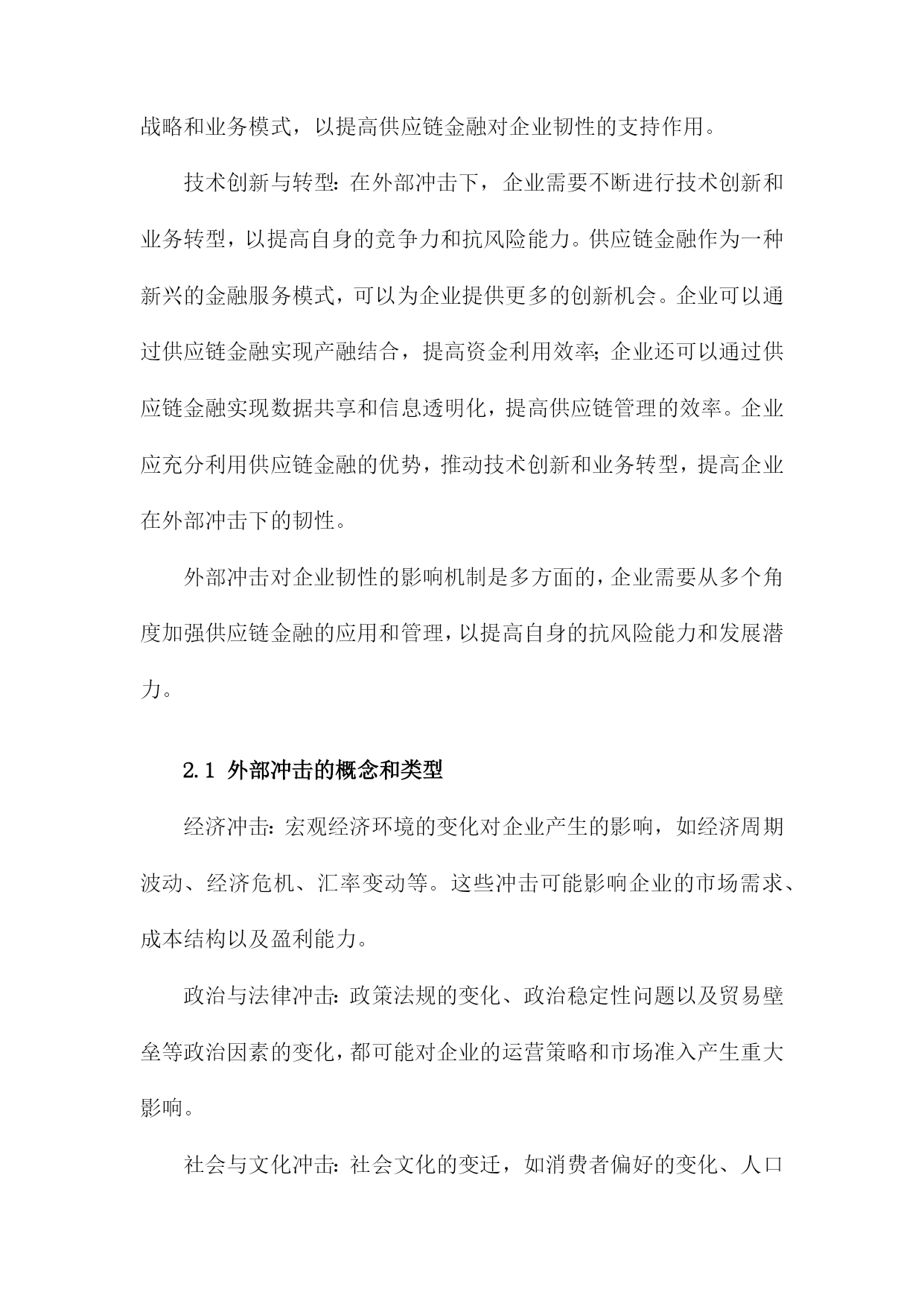 战略和业务模式，以提高供应链金融对企业韧性的支持作用。

技术创新与转型：在外部冲击下，企业需要不断进行技术创新和业务转型，以提高自身的竞争力和抗风险能力。供应链金融作为一种新兴的金融服务模式，可以为企业提供更多的创新机会。企业可以通过供应链金融实现产融结合，提高资金利用效率；企业还可以通过供应链金融实现数据共享和信息透明化，提高供应链管理的效率。企业应充分利用供应链金融的优势，推动技术创新和业务转型，提高企业在外部冲击下的韧性。

外部冲击对企业韧性的影响机制是多方面的，企业需要从多个角度加强供应链金融的应用和管理，以提高自身的抗风险能力和发展潜力。

2.1 外部冲击的概念和类型

经济冲击：宏观经济环境的变化对企业产生的影响，如经济周期波动、经济危机、汇率变动等。这些冲击可能影响企业的市场需求、成本结构以及盈利能力。

政治与法律冲击：政策法规的变化、政治稳定性问题以及贸易壁垒等政治因素的变化，都可能对企业的运营策略和市场准入产生重大影响。

社会与文化冲击：社会文化的变迁，如消费者偏好的变化、人口